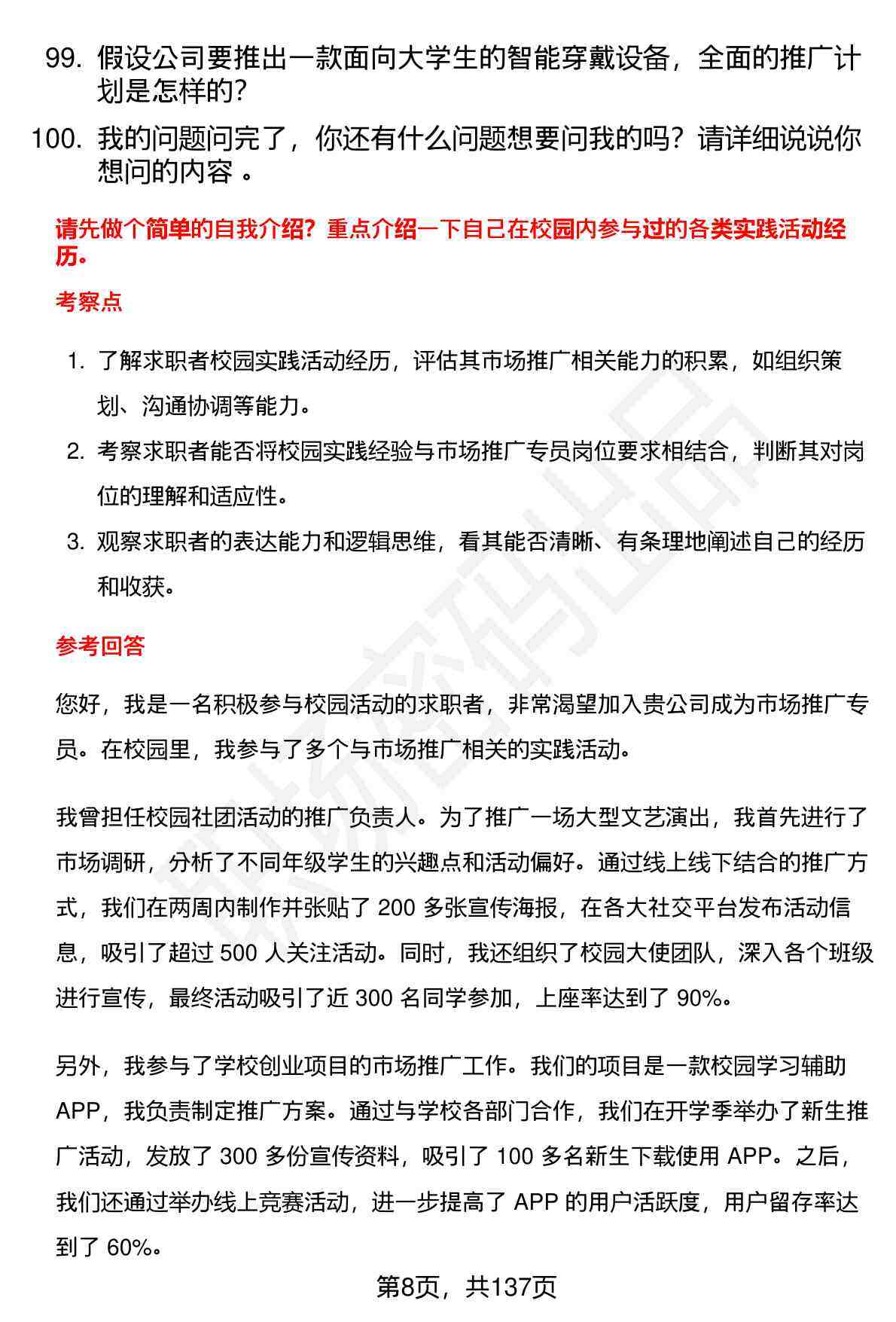 99.假设公司要推出一款面向大学生的智能穿戴设备，全面的推广计划是怎样的?

100.我的问题问完了，你还有什么问题想要问我的吗?请详细说说你想问的内容。

请先做个简单的自我介绍?重点介绍一下自己在校园内参与过的各类实践活动经历。

考察点

1.了解求职者校园实践活动经历，评估其市场推广相关能力的积累，如组织策划、沟通协调等能力。

2.考察求职者能否将校园实践经验与市场推广专员岗位要求相结合，判断其对岗位的理解和适应性。

3.观察求职者的表达能力和逻辑思维，看其能否清晰、有条理地阐述自己的经历和收获。

参考回答

您好，我是一名积极参与校园活动的求职者，非常渴望加入贵公司成为市场推广专员。在校园里，我参与了多个与市场推广相关的实践活动。

我曾担任校园社团活动的推广负责人。为了推广一场大型文艺演出，我首先进行了市场调研，分析了不同年级学生的兴趣点和活动偏好。通过线上线下结合的推广方式，我们在两周内制作并张贴了200多张宣传海报，在各大社交平台发布活动信息，吸引了超过500人关注活动。同时，我还组织了校园大使团队，深入各个班级进行宣传，最终活动吸引了近300名同学参加，上座率达到了90%。

另外，我参与了学校创业项目的市场推广工作。我们的项目是一款校园学习辅助APP，我负责制定推广方案。通过与学校各部门合作，我们在开学季举办了新生推广活动，发放了300多份宣传资料，吸引了100多名新生下载使用APP。之后，我们还通过举办线上竞赛活动，进一步提高了APP的用户活跃度，用户留存率达到了60%。

第8页，共137页

职场密码出品